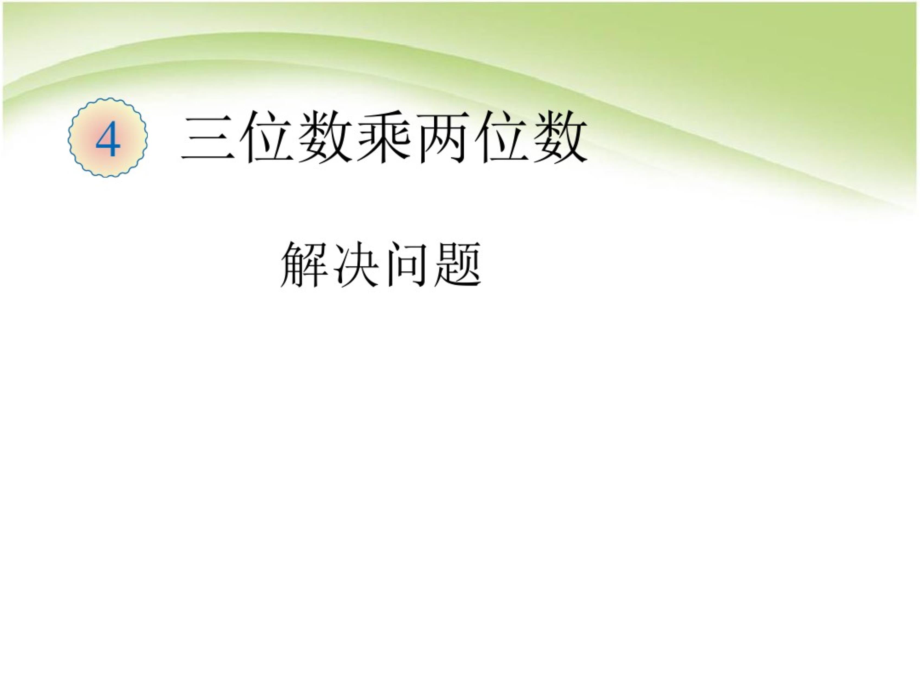 4 三位数乘两位数

解决问题